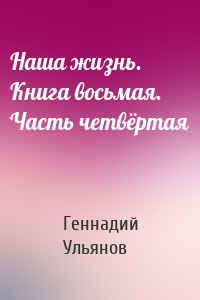 Наша жизнь. Книга восьмая. Часть четвёртая

Геннадий Ульянов